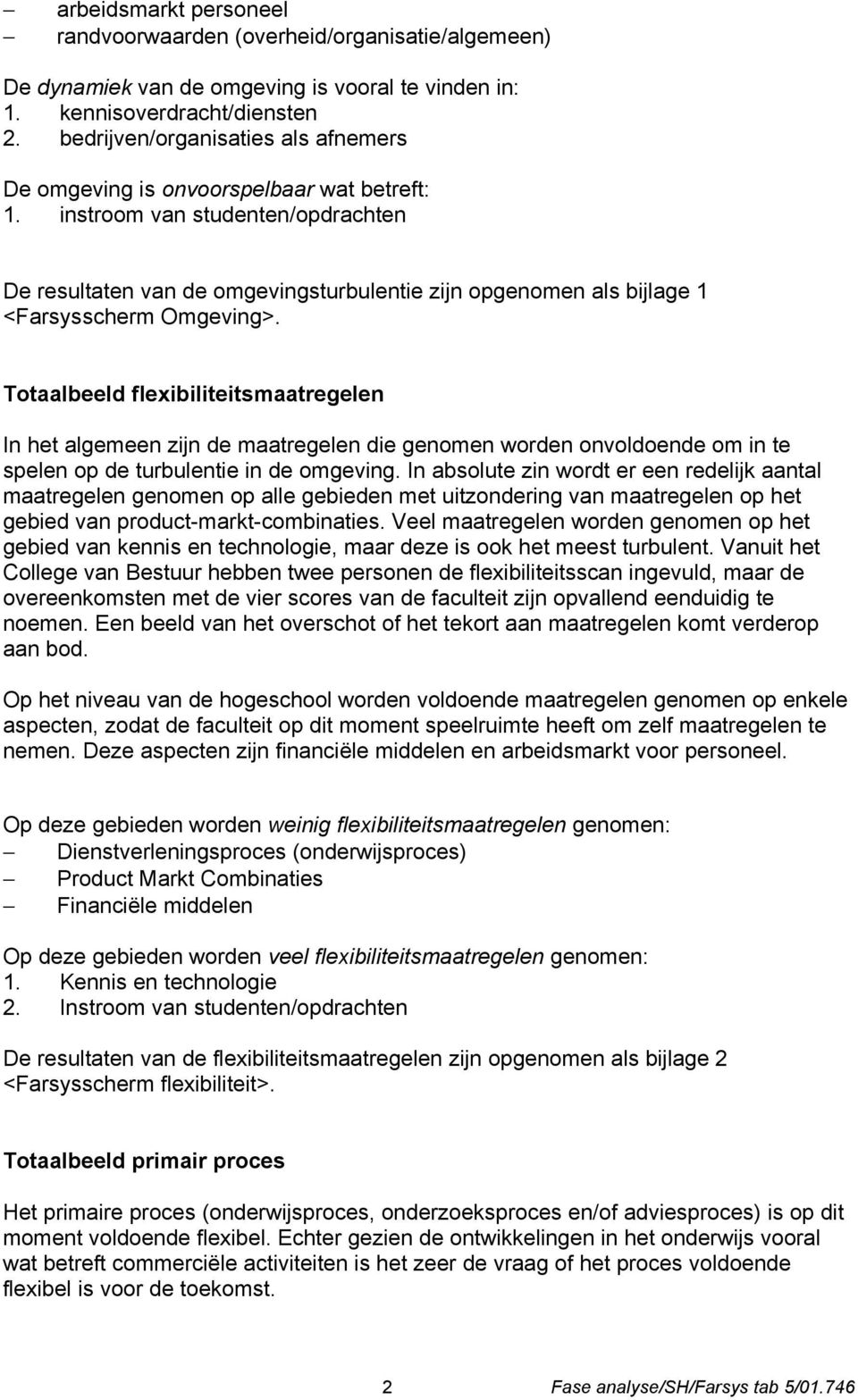 – arbeidsmarkt personeel
– randvoorwaarden (overheid/organisatie/algemeen)

De dynamiek van de omgeving is vooral te vinden in:
1. kennisoverdracht/diensten
2. bedrijven/organisaties als afnemers

De omgeving is onvoorspelbaar wat betreft:
1. instroom van studenten/opdrachten

De resultaten van de omgevingsturbulentie zijn opgenomen als bijlage 1 <Farsysscherm Omgeving>.

Totaalbeeld flexibiliteitsmaatregelen

In het algemeen zijn de maatregelen die genomen worden onvoldoende om in te spelen op de turbulentie in de omgeving. In absolute zin wordt er een redelijk aantal maatregelen genomen op alle gebieden met uitzondering van maatregelen op het gebied van product-markt-combinaties. Veel maatregelen worden genomen op het gebied van kennis en technologie, maar deze is ook het meest turbulent. Vanuit het College van Bestuur hebben twee personen de flexibiliteitsscan ingevuld, maar de overeenkomsten met de vier scores van de faculteit zijn opvallend eenduidig te noemen. Een beeld van het overschot of het tekort aan maatregelen komt verderop aan bod.

Op het niveau van de hogeschool worden voldoende maatregelen genomen op enkele aspecten, zodat de faculteit op dit moment speelruimte heeft om zelf maatregelen te nemen. Deze aspecten zijn financiële middelen en arbeidsmarkt voor personeel.

Op deze gebieden worden weinig flexibiliteitsmaatregelen genomen:
– Dienstverleningsproces (onderwijsproces)
– Product Markt Combinaties
– Financiële middelen

Op deze gebieden worden veel flexibiliteitsmaatregelen genomen:
1. Kennis en technologie
2. Instroom van studenten/opdrachten

De resultaten van de flexibiliteitsmaatregelen zijn opgenomen als bijlage 2 <Farsysscherm flexibiliteit>.

Totaalbeeld primair proces

Het primaire proces (onderwijsproces, onderzoeksproces en/of adviesproces) is op dit moment voldoende flexibel. Echter gezien de ontwikkelingen in het onderwijs vooral wat betreft commerciële activiteiten is het zeer de vraag of het proces voldoende flexibel is voor de toekomst.

2 Fase analyse/SH/Farsys tab 5/01.746